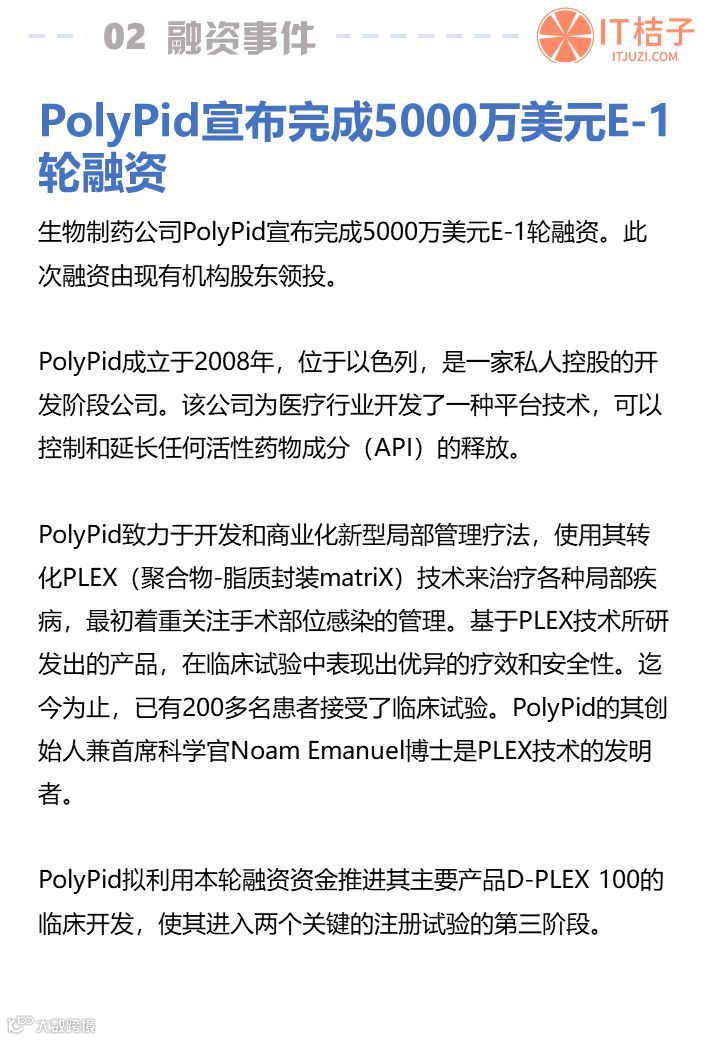 02 融资事件

IT桔子
ITJUZI.COM

PolyPid宣布完成5000万美元E-1轮融资

生物制药公司PolyPid宣布完成5000万美元E-1轮融资。此次融资由现有机构股东领投。

PolyPid成立于2008年，位于以色列，是一家私人控股的开发阶段公司。该公司为医疗行业开发了一种平台技术，可以控制和延长任何活性药物成分（API）的释放。

PolyPid致力于开发和商业化新型局部管理疗法，使用其转化PLEX（聚合物-脂质封装matriX）技术来治疗各种局部疾病，最初着重关注手术部位感染的管理。基于PLEX技术所研发出的产品，在临床试验中表现出优异的疗效和安全性。迄今为止，已有200多名患者接受了临床试验。PolyPid的其创始人兼首席科学官Noam Emanuel博士是PLEX技术的发明者。

PolyPid拟利用本轮融资资金推进其主要产品D-PLEX 100的临床开发，使其进入两个关键的注册试验的第三阶段。

大数跨境